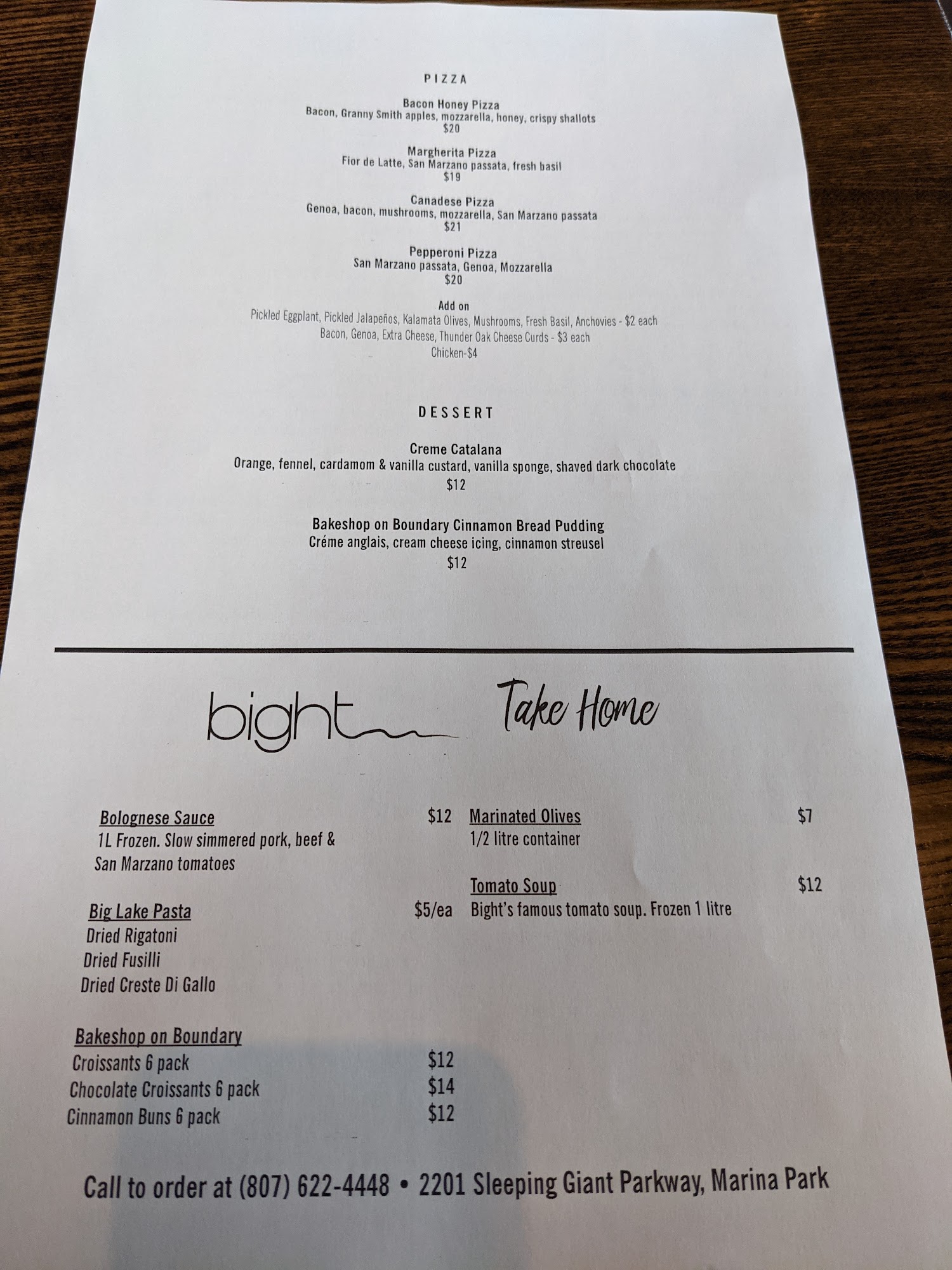 PIZZA

Bacon Honey Pizza
Bacon, Granny Smith apples, mozzarella, honey, crispy shallots
$20

Margherita Pizza
Fior de Latte, San Marzano passata, fresh basil
$19

Canadese Pizza
Genoa, bacon, mushrooms, mozzarella, San Marzano passata
$21

Pepperoni Pizza
San Marzano passata, Genoa, Mozzarella
$20

Add on
Pickled Eggplant, Pickled Jalapeños, Kalamata Olives, Mushrooms, Fresh Basil, Anchovies - $2 each
Bacon, Genoa, Extra Cheese, Thunder Oak Cheese Curds - $3 each
Chicken-$4

DESSERT

Creme Catalana
Orange, fennel, cardamom & vanilla custard, vanilla sponge, shaved dark chocolate
$12

Bakeshop on Boundary Cinnamon Bread Pudding
Créme anglais, cream cheese icing, cinnamon streusel
$12

bight Take Home

Bolognese Sauce $12
1L Frozen. Slow simmered pork, beef & San Marzano tomatoes

Big Lake Pasta $5/ea
Dried Rigatoni
Dried Fusilli
Dried Creste Di Gallo

Bakeshop on Boundary
Croissants 6 pack $12
Chocolate Croissants 6 pack $14
Cinnamon Buns 6 pack $12

Marinated Olives $7
1/2 litre container

Tomato Soup $12
Bight's famous tomato soup. Frozen 1 litre

Call to order at (807) 622-4448 • 2201 Sleeping Giant Parkway, Marina Park